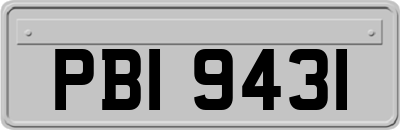 PBI 9431